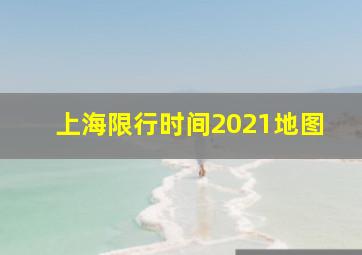 上海限行时间2021地图